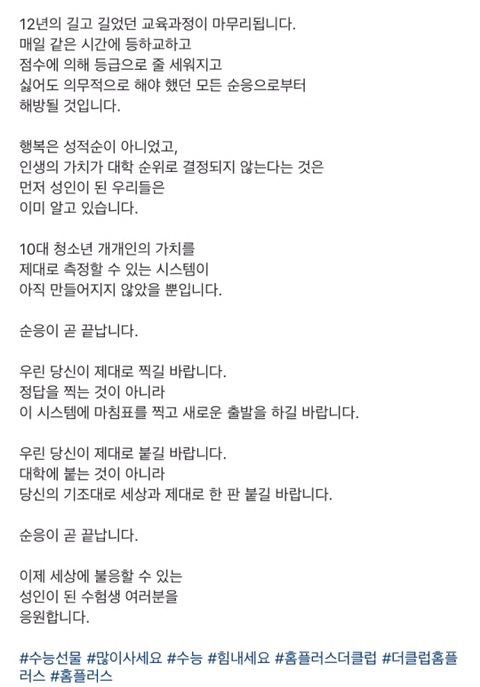 12년의 길고 길었던 교육과정이 마무리됩니다.
매일 같은 시간에 등하교하고
점수에 의해 등급으로 줄 세워지고
싫어도 의무적으로 해야 했던 모든 순응으로부터
해방될 것입니다.

행복은 성적순이 아니었고,
인생의 가치가 대학 순위로 결정되지 않는다는 것은
먼저 성인이 된 우리들은
이미 알고 있습니다.

10대 청소년 개개인의 가치를
제대로 측정할 수 있는 시스템이
아직 만들어지지 않았을 뿐입니다.

순응이 곧 끝납니다.

우린 당신이 제대로 찍길 바랍니다.
정답을 찍는 것이 아니라
이 시스템에 마침표를 찍고 새로운 출발을 하길 바랍니다.

우린 당신이 제대로 붙길 바랍니다.
대학에 붙는 것이 아니라
당신의 기조대로 세상과 제대로 한 판 붙길 바랍니다.

순응이 곧 끝납니다.

이제 세상에 불응할 수 있는
성인이 된 수험생 여러분을
응원합니다.

#수능선물 #많이사세요 #수능 #힘내세요 #홈플러스더클럽 #더클럽홈플러스 #홈플러스